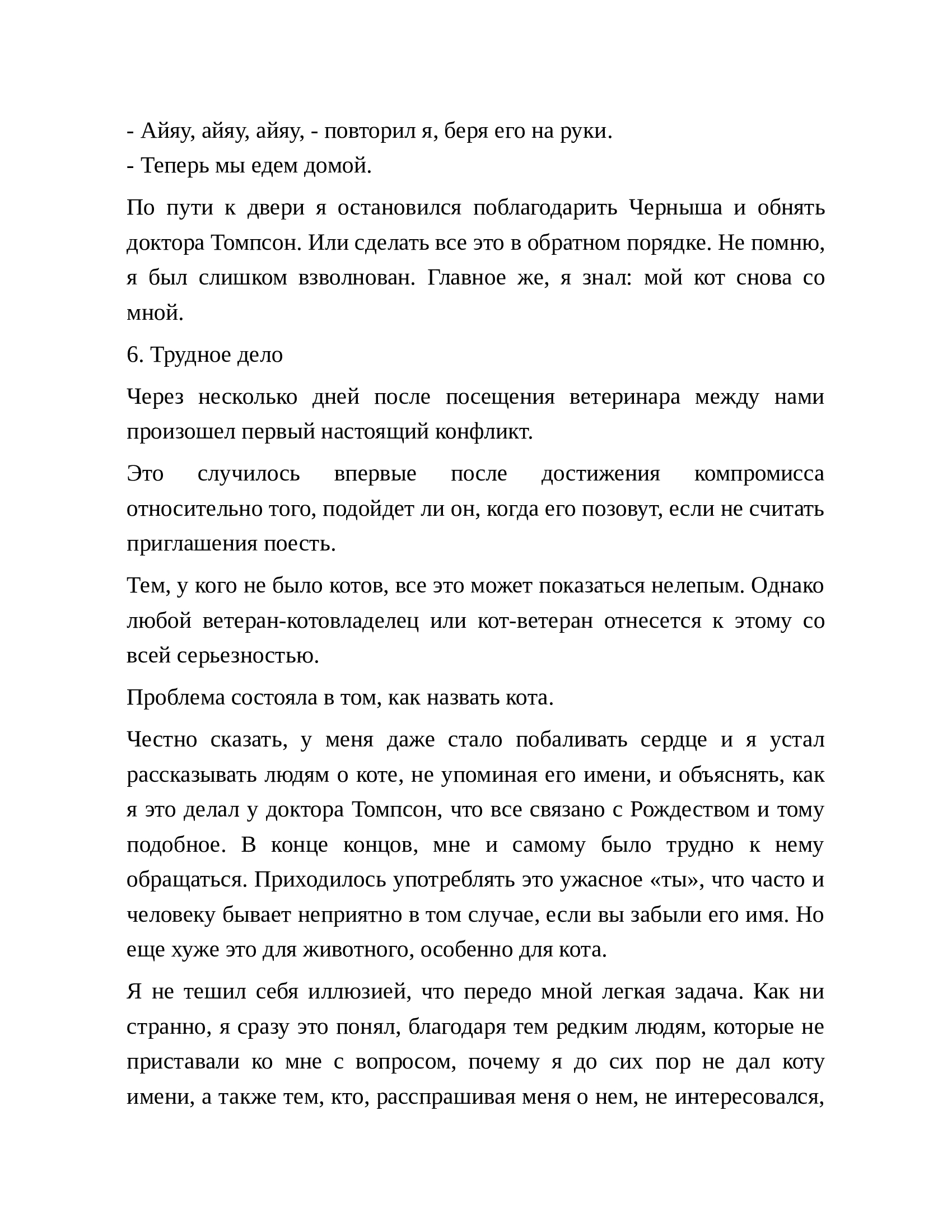 - Айяу, айяу, айяу, - повторил я, беря его на руки.
- Теперь мы едем домой.

По пути к двери я остановился поблагодарить Черныша и обнять доктора Томпсон. Или сделать все это в обратном порядке. Не помню, я был слишком взволнован. Главное же, я знал: мой кот снова со мной.

6. Трудное дело

Через несколько дней после посещения ветеринара между нами произошел первый настоящий конфликт.

Это случилось впервые после достижения компромисса относительно того, подойдет ли он, когда его позовут, если не считать приглашения поесть.

Тем, у кого не было котов, все это может показаться нелепым. Однако любой ветеран-котовладелец или кот-ветеран отнесется к этому со всей серьезностью.

Проблема состояла в том, как назвать кота.

Честно сказать, у меня даже стало побаливать сердце и я устал рассказывать людям о коте, не упоминая его имени, и объяснять, как я это делал у доктора Томпсон, что все связано с Рождеством и тому подобное. В конце концов, мне и самому было трудно к нему обращаться. Приходилось употреблять это ужасное «ты», что часто и человеку бывает неприятно в том случае, если вы забыли его имя. Но еще хуже это для животного, особенно для кота.

Я не тешил себя иллюзией, что передо мной легкая задача. Как ни странно, я сразу это понял, благодаря тем редким людям, которые не приставали ко мне с вопросом, почему я до сих пор не дал коту имени, а также тем, кто, расспрашивая меня о нем, не интересовался,